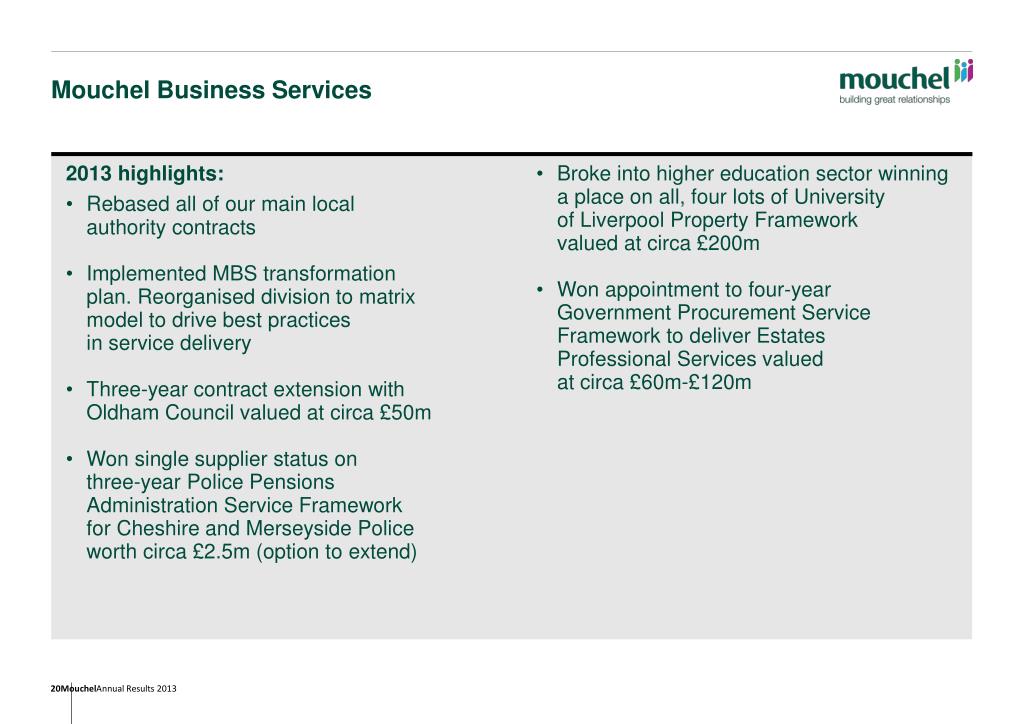 Mouchel Business Services

mouchel
building great relationships

2013 highlights:

• Rebased all of our main local authority contracts

• Implemented MBS transformation plan. Reorganised division to matrix model to drive best practices in service delivery

• Three-year contract extension with Oldham Council valued at circa £50m

• Won single supplier status on three-year Police Pensions Administration Service Framework for Cheshire and Merseyside Police worth circa £2.5m (option to extend)

• Broke into higher education sector winning a place on all, four lots of University of Liverpool Property Framework valued at circa £200m

• Won appointment to four-year Government Procurement Service Framework to deliver Estates Professional Services valued at circa £60m-£120m

20MouchelAnnual Results 2013